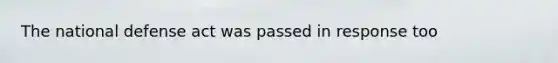 The national defense act was passed in response too